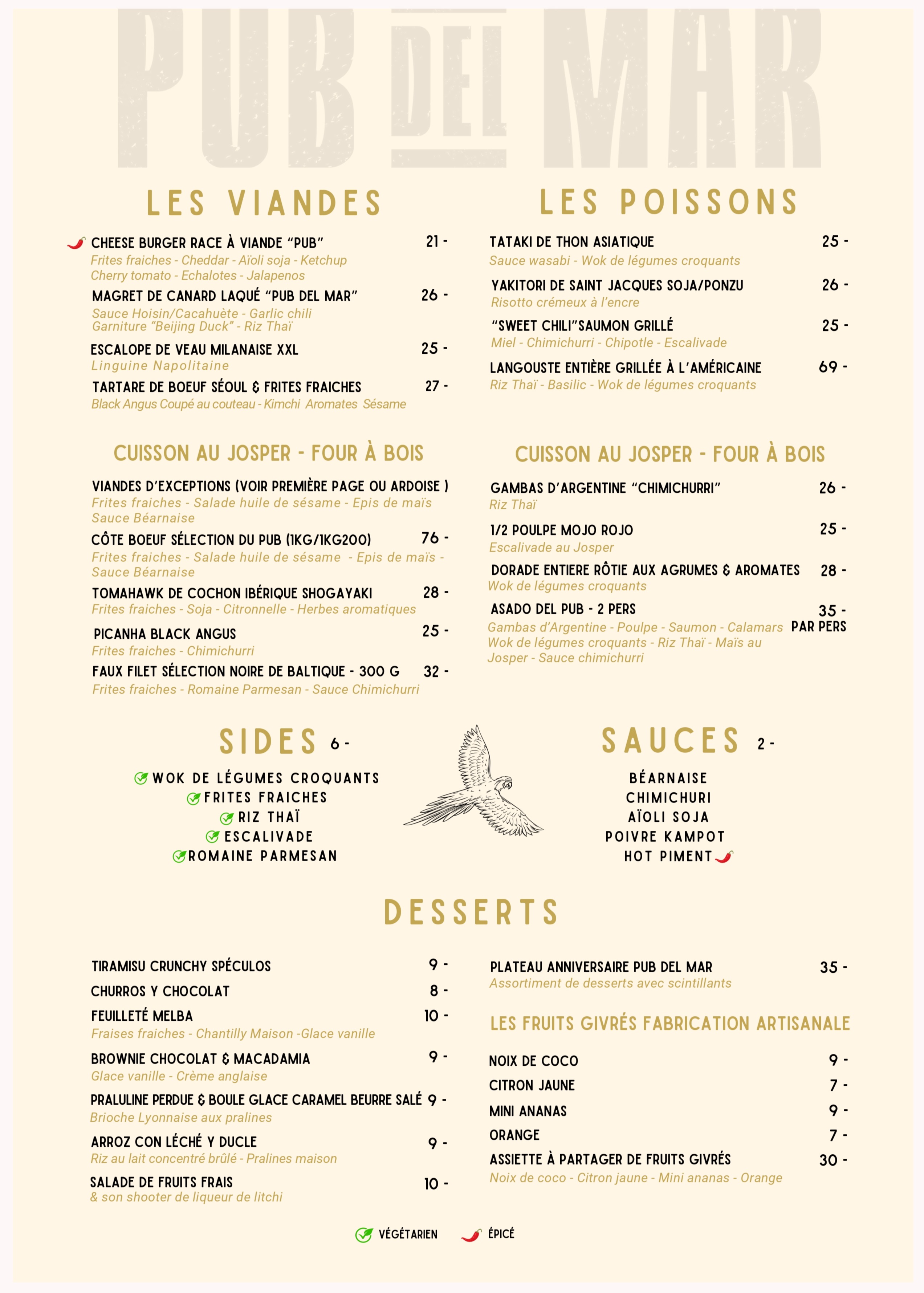 PUB DEL MAR

LES VIANDES

CHEESE BURGER RACE À VIANDE "PUB" 21 -
Frites fraiches - Cheddar - Aïoli soja - Ketchup
Cherry tomato - Echalotes - Jalapenos

MAGRET DE CANARD LAQUÉ "PUB DEL MAR" 26 -
Sauce Hoisin/Cacahuète - Garlic chili
Garniture "Beijing Duck" - Riz Thaï

ESCALOPE DE VEAU MILANAISE XXL 25 -
Linguine Napolitaine

TARTARE DE BOEUF SÉOUL & FRITES FRAICHES 27 -
Black Angus Coupé au couteau - Kimchi Aromates Sésame

CUISSON AU JOSPER - FOUR À BOIS

VIANDES D'EXCEPTIONS (VOIR PREMIÈRE PAGE OU ARDOISE )
Frites fraiches - Salade huile de sésame - Epis de maïs
Sauce Béarnaise

CÔTE BOEUF SÉLECTION DU PUB (1KG/1KG200) 76 -
Frites fraiches - Salade huile de sésame - Epis de maïs -
Sauce Béarnaise

TOMAHAWK DE COCHON IBÉRIQUE SHOGAYAKI 28 -
Frites fraiches - Soja - Citronnelle - Herbes aromatiques

PICANHA BLACK ANGUS 25 -
Frites fraiches - Chimichurri

FAUX FILET SÉLECTION NOIRE DE BALTIQUE - 300 G 32 -
Frites fraiches - Romaine Parmesan - Sauce Chimichurri

LES POISSONS

TATAKI DE THON ASIATIQUE 25 -
Sauce wasabi - Wok de légumes croquants

YAKITORI DE SAINT JACQUES SOJA/PONZU 26 -
Risotto crémeux à l'encre

"SWEET CHILI"SAUMON GRILLÉ 25 -
Miel - Chimichurri - Chipotle - Escalivade

LANGOUSTE ENTIÈRE GRILLÉE À L'AMÉRICAINE 69 -
Riz Thaï - Basilic - Wok de légumes croquants

CUISSON AU JOSPER - FOUR À BOIS

GAMBAS D'ARGENTINE "CHIMICHURRI" 26 -
Riz Thaï

1/2 POULPE MOJO ROJO 25 -
Escalivade au Josper

DORADE ENTIERE RÔTIE AUX AGRUMES & AROMATES 28 -
Wok de légumes croquants

ASADO DEL PUB - 2 PERS 35 - PAR PERS
Gambas d'Argentine - Poulpe - Saumon - Calamars
Wok de légumes croquants - Riz Thaï - Maïs au Josper - Sauce chimichurri

SIDES 6 -
WOK DE LÉGUMES CROQUANTS
FRITES FRAICHES
RIZ THAÏ
ESCALIVADE
ROMAINE PARMESAN

SAUCES 2 -
BÉARNAISE
CHIMICHURI
AÏOLI SOJA
POIVRE KAMPOT
HOT PIMENT

DESSERTS

TIRAMISU CRUNCHY SPÉCULOS 9 -
CHURROS Y CHOCOLAT 8 -
FEUILLETÉ MELBA 10 -
Fraises fraiches - Chantilly Maison -Glace vanille
BROWNIE CHOCOLAT & MACADAMIA 9 -
Glace vanille - Crème anglaise
PRALULINE PERDUE & BOULE GLACE CARAMEL BEURRE SALÉ 9 -
Brioche Lyonnaise aux pralines
ARROZ CON LÉCHÉ Y DUCLE 9 -
Riz au lait concentré brûlé - Pralines maison
SALADE DE FRUITS FRAIS 10 -
& son shooter de liqueur de litchi

PLATEAU ANNIVERSAIRE PUB DEL MAR 35 -
Assortiment de desserts avec scintillants

LES FRUITS GIVRÉS FABRICATION ARTISANALE

NOIX DE COCO 9 -
CITRON JAUNE 7 -
MINI ANANAS 9 -
ORANGE 7 -
ASSIETTE À PARTAGER DE FRUITS GIVRÉS 30 -
Noix de coco - Citron jaune - Mini ananas - Orange

VÉGÉTARIEN ÉPICÉ